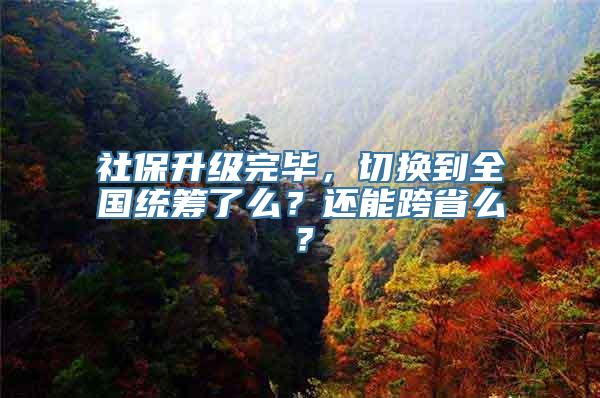 社保升级完毕，切换到全国统筹了么？还能跨省么？